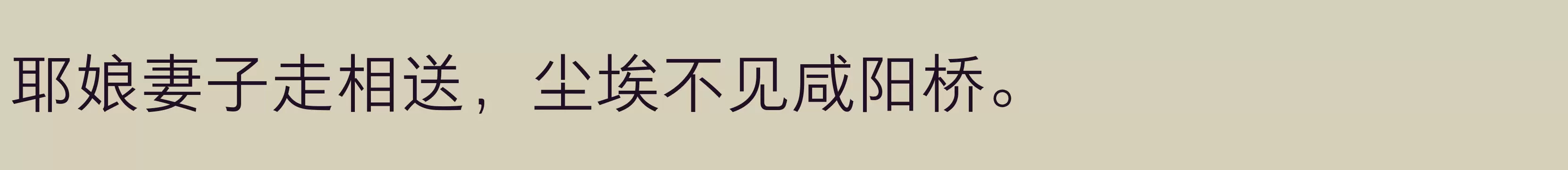 耶娘妻子走相送，尘埃不见咸阳桥。